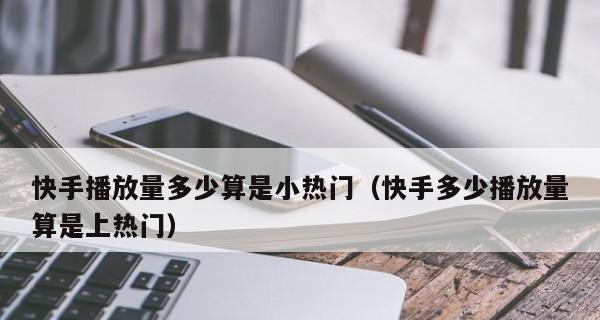 快手播放量多少算是小热门（快手多少播放量算是上热门）